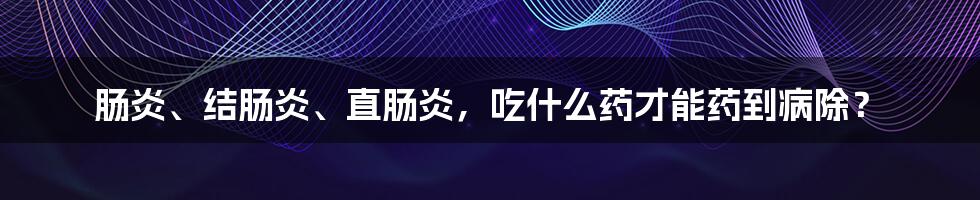 肠炎、结肠炎、直肠炎，吃什么药才能药到病除？